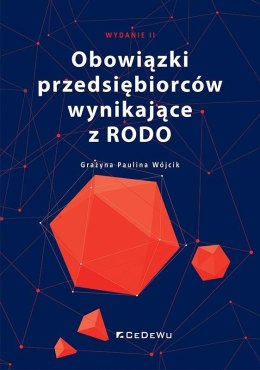 WYDANIE II

Obowiązki przedsiębiorców wynikające z RODO

Grażyna Paulina Wójcik

CeDeWu